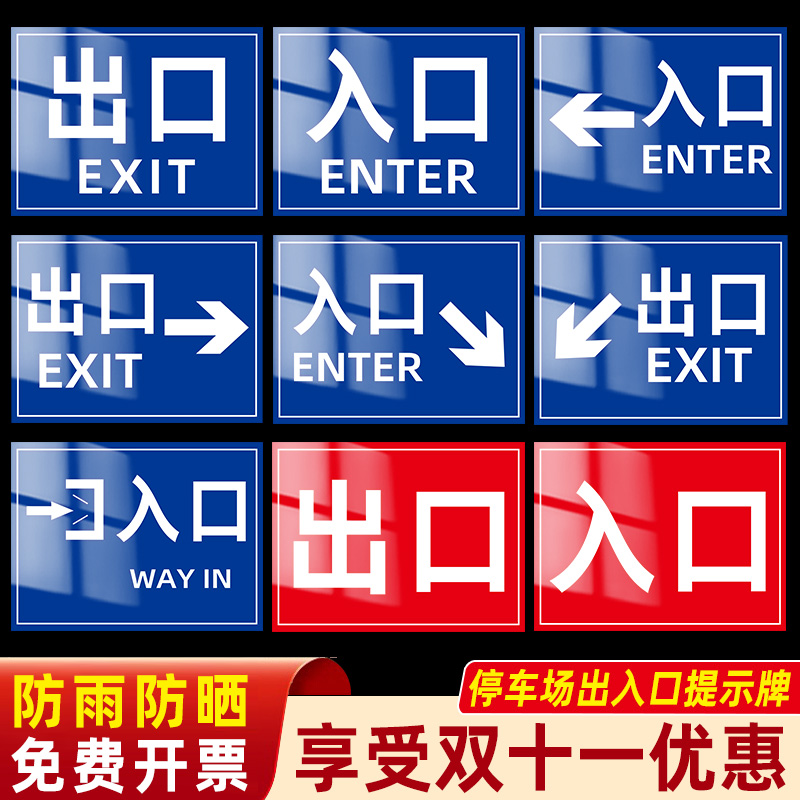 出口
EXIT

入口
ENTER

入口
ENTER

出口
EXIT

入口
ENTER

出口
EXIT

入口
WAY IN

出口

入口

防雨防晒
免费开票

停车场出入口提示牌
享受双十一优惠